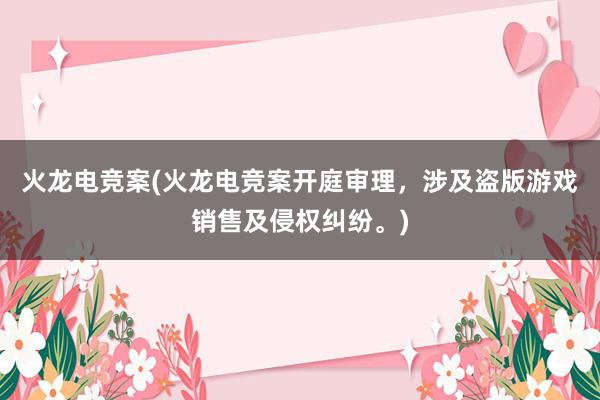 火龙电竞案(火龙电竞案开庭审理，涉及盗版游戏销售及侵权纠纷。)